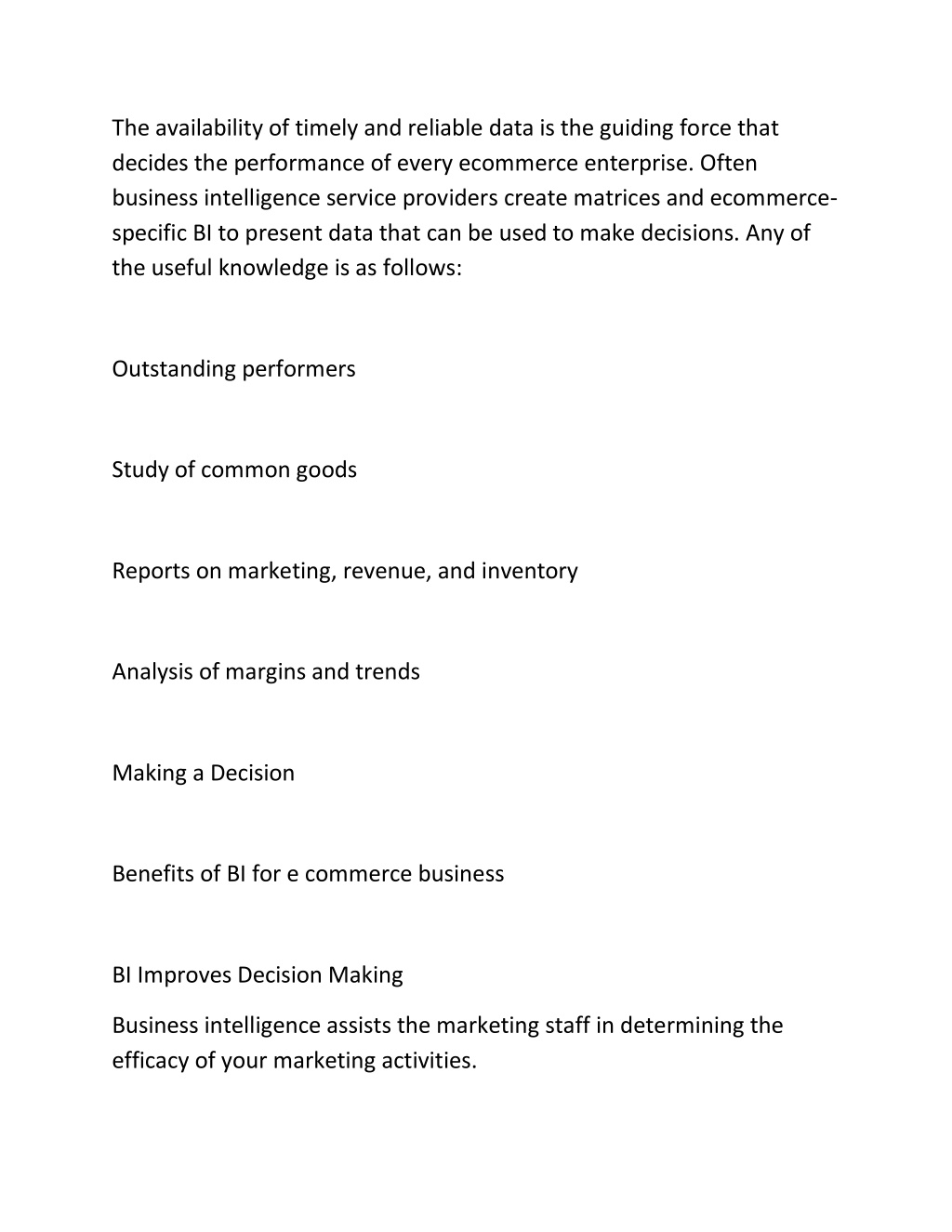 The availability of timely and reliable data is the guiding force that decides the performance of every ecommerce enterprise. Often business intelligence service providers create matrices and ecommerce-specific BI to present data that can be used to make decisions. Any of the useful knowledge is as follows:

Outstanding performers

Study of common goods

Reports on marketing, revenue, and inventory

Analysis of margins and trends

Making a Decision

Benefits of BI for e commerce business

BI Improves Decision Making

Business intelligence assists the marketing staff in determining the efficacy of your marketing activities.